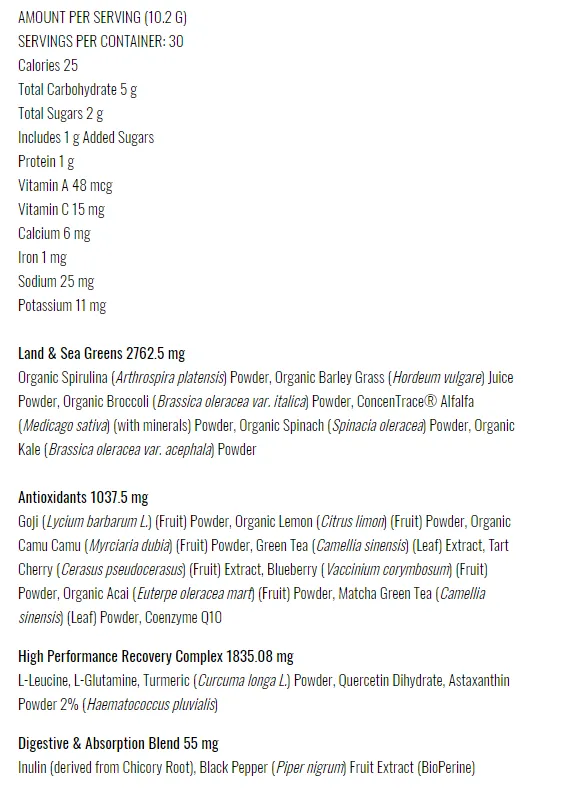 AMOUNT PER SERVING (10.2 G)
SERVINGS PER CONTAINER: 30
Calories 25
Total Carbohydrate 5 g
Total Sugars 2 g
Includes 1 g Added Sugars
Protein 1 g
Vitamin A 48 mcg
Vitamin C 15 mg
Calcium 6 mg
Iron 1 mg
Sodium 25 mg
Potassium 11 mg

Land & Sea Greens 2762.5 mg
Organic Spirulina (Arthrospira platensis) Powder, Organic Barley Grass (Hordeum vulgare) Juice Powder, Organic Broccoli (Brassica oleracea var. italica) Powder, ConcenTrace® Alfalfa (Medicago sativa) (with minerals) Powder, Organic Spinach (Spinacia oleracea) Powder, Organic Kale (Brassica oleracea var. acephala) Powder

Antioxidants 1037.5 mg
Goji (Lycium barbarum L.) (Fruit) Powder, Organic Lemon (Citrus limon) (Fruit) Powder, Organic Camu Camu (Myrciaria dubia) (Fruit) Powder, Green Tea (Camellia sinensis) (Leaf) Extract, Tart Cherry (Cerasus pseudocerasus) (Fruit) Extract, Blueberry (Vaccinium corymbosum) (Fruit) Powder, Organic Acai (Euterpe oleracea mart) (Fruit) Powder, Matcha Green Tea (Camellia sinensis) (Leaf) Powder, Coenzyme Q10

High Performance Recovery Complex 1835.08 mg
L-Leucine, L-Glutamine, Turmeric (Curcuma longa L.) Powder, Quercetin Dihydrate, Astaxanthin Powder 2% (Haematococcus pluvialis)

Digestive & Absorption Blend 55 mg
Inulin (derived from Chicory Root), Black Pepper (Piper nigrum) Fruit Extract (BioPerine)